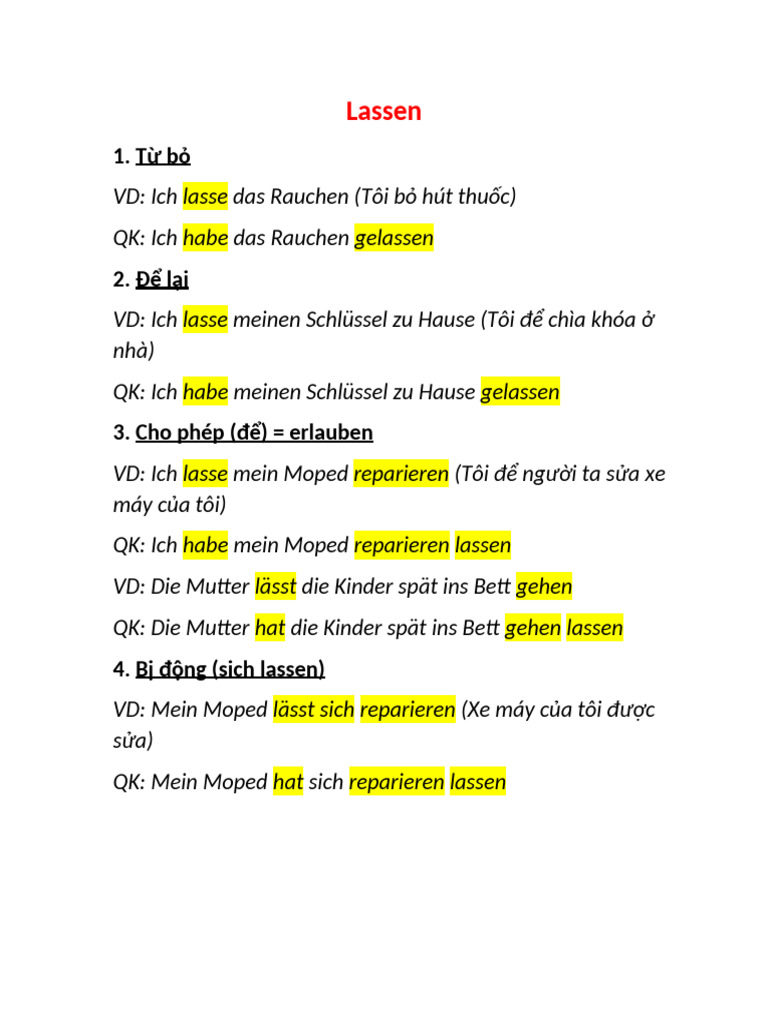 Lassen

1. Từ bỏ

VD: Ich lasse das Rauchen (Tôi bỏ hút thuốc)

QK: Ich habe das Rauchen gelassen

2. Để lại

VD: Ich lasse meinen Schlüssel zu Hause (Tôi để chìa khóa ở nhà)

QK: Ich habe meinen Schlüssel zu Hause gelassen

3. Cho phép (để) = erlauben

VD: Ich lasse mein Moped reparieren (Tôi để người ta sửa xe máy của tôi)

QK: Ich habe mein Moped reparieren lassen

VD: Die Mutter lässt die Kinder spät ins Bett gehen

QK: Die Mutter hat die Kinder spät ins Bett gehen lassen

4. Bị động (sich lassen)

VD: Mein Moped lässt sich reparieren (Xe máy của tôi được sửa)

QK: Mein Moped hat sich reparieren lassen